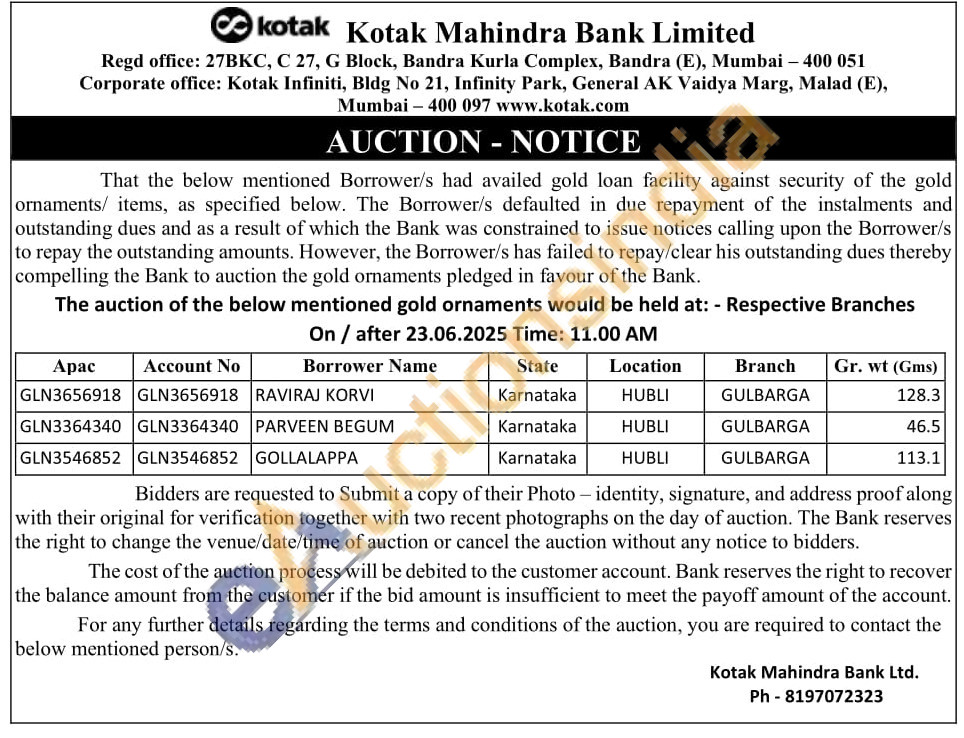 kotak Kotak Mahindra Bank Limited
Regd office: 27BKC, C 27, G Block, Bandra Kurla Complex, Bandra (E), Mumbai – 400 051
Corporate office: Kotak Infiniti, Bldg No 21, Infinity Park, General AK Vaidya Marg, Malad (E), Mumbai – 400 097 www.kotak.com

AUCTION - NOTICE

That the below mentioned Borrower/s had availed gold loan facility against security of the gold ornaments/ items, as specified below. The Borrower/s defaulted in due repayment of the instalments and outstanding dues and as a result of which the Bank was constrained to issue notices calling upon the Borrower/s to repay the outstanding amounts. However, the Borrower/s has failed to repay/clear his outstanding dues thereby compelling the Bank to auction the gold ornaments pledged in favour of the Bank.

The auction of the below mentioned gold ornaments would be held at: - Respective Branches
On / after 23.06.2025 Time: 11.00 AM

| Apac | Account No | Borrower Name | State | Location | Branch | Gr. wt (Gms) |
|---|---|---|---|---|---|---|
| GLN3656918 | GLN3656918 | RAVIRAJ KORVI | Karnataka | HUBLI | GULBARGA | 128.3 |
| GLN3364340 | GLN3364340 | PARVEEN BEGUM | Karnataka | HUBLI | GULBARGA | 46.5 |
| GLN3546852 | GLN3546852 | GOLLALAPPA | Karnataka | HUBLI | GULBARGA | 113.1 |

Bidders are requested to Submit a copy of their Photo – identity, signature, and address proof along with their original for verification together with two recent photographs on the day of auction. The Bank reserves the right to change the venue/date/time of auction or cancel the auction without any notice to bidders.

The cost of the auction process will be debited to the customer account. Bank reserves the right to recover the balance amount from the customer if the bid amount is insufficient to meet the payoff amount of the account.

For any further details regarding the terms and conditions of the auction, you are required to contact the below mentioned person/s.

Kotak Mahindra Bank Ltd.
Ph - 8197072323

eAuctionsIndia